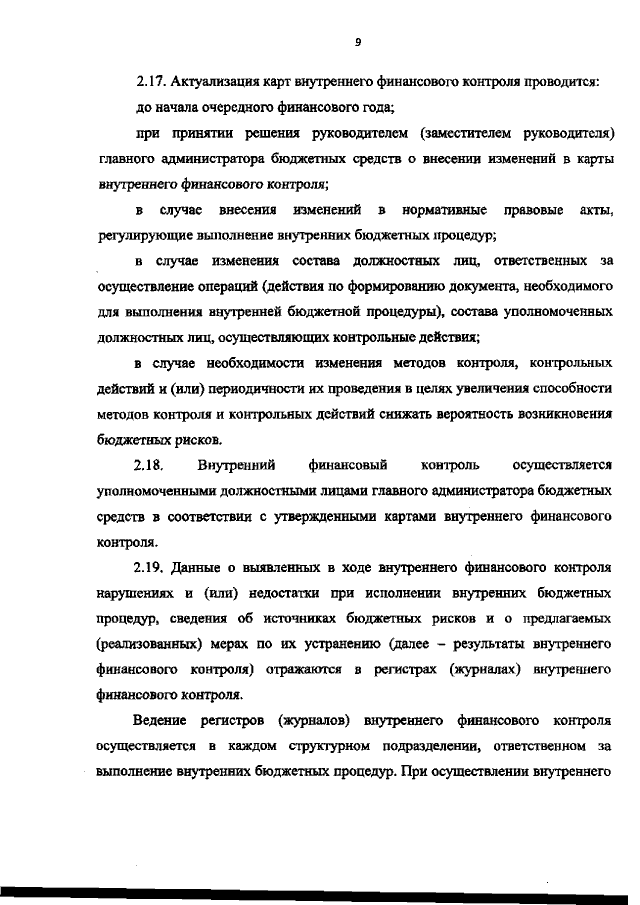 9

2.17. Актуализация карт внутреннего финансового контроля проводится:

до начала очередного финансового года;

при принятии решения руководителем (заместителем руководителя) главного администратора бюджетных средств о внесении изменений в карты внутреннего финансового контроля;

в случае внесения изменений в нормативные правовые акты, регулирующие выполнение внутренних бюджетных процедур;

в случае изменения состава должностных лиц, ответственных за осуществление операций (действия по формированию документа, необходимого для выполнения внутренней бюджетной процедуры), состава уполномоченных должностных лиц, осуществляющих контрольные действия;

в случае необходимости изменения методов контроля, контрольных действий и (или) периодичности их проведения в целях увеличения способности методов контроля и контрольных действий снижать вероятность возникновения бюджетных рисков.

2.18. Внутренний финансовый контроль осуществляется уполномоченными должностными лицами главного администратора бюджетных средств в соответствии с утвержденными картами внутреннего финансового контроля.

2.19. Данные о выявленных в ходе внутреннего финансового контроля нарушениях и (или) недостатки при исполнении внутренних бюджетных процедур, сведения об источниках бюджетных рисков и о предлагаемых (реализованных) мерах по их устранению (далее – результаты внутреннего финансового контроля) отражаются в регистрах (журналах) внутреннего финансового контроля.

Ведение регистров (журналов) внутреннего финансового контроля осуществляется в каждом структурном подразделении, ответственном за выполнение внутренних бюджетных процедур. При осуществлении внутреннего